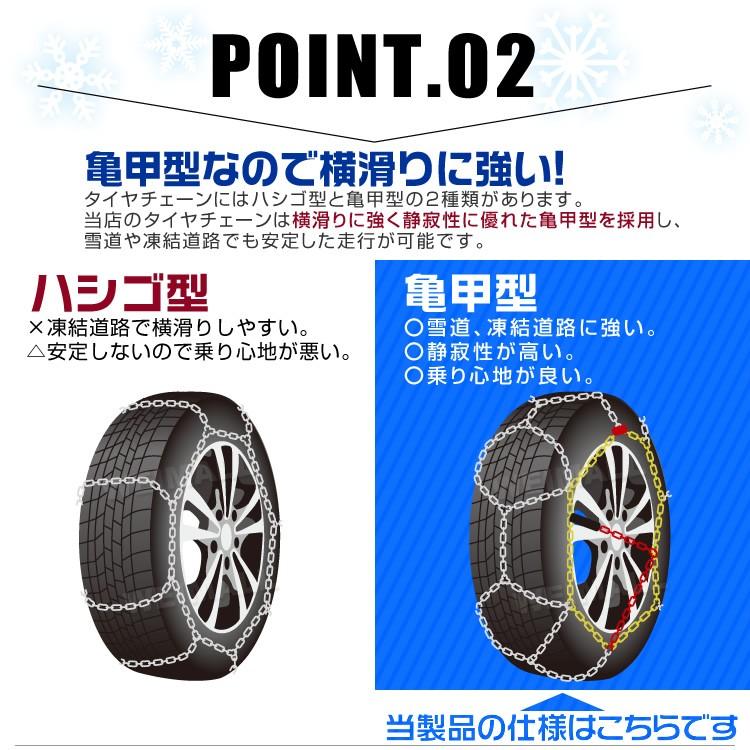 POINT.02

亀甲型なので横滑りに強い!

タイヤチェーンにはハシゴ型と亀甲型の2種類があります。
当店のタイヤチェーンは横滑りに強く静寂性に優れた亀甲型を採用し、雪道や凍結道路でも安定した走行が可能です。

ハシゴ型
×凍結道路で横滑りしやすい。
△安定しないので乗り心地が悪い。

亀甲型
○雪道、凍結道路に強い。
○静寂性が高い。
○乗り心地が良い。

当製品の仕様はこちらです